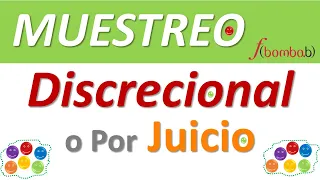 MUESTREO

f(bombab)

Discrecional

o Por Juicio